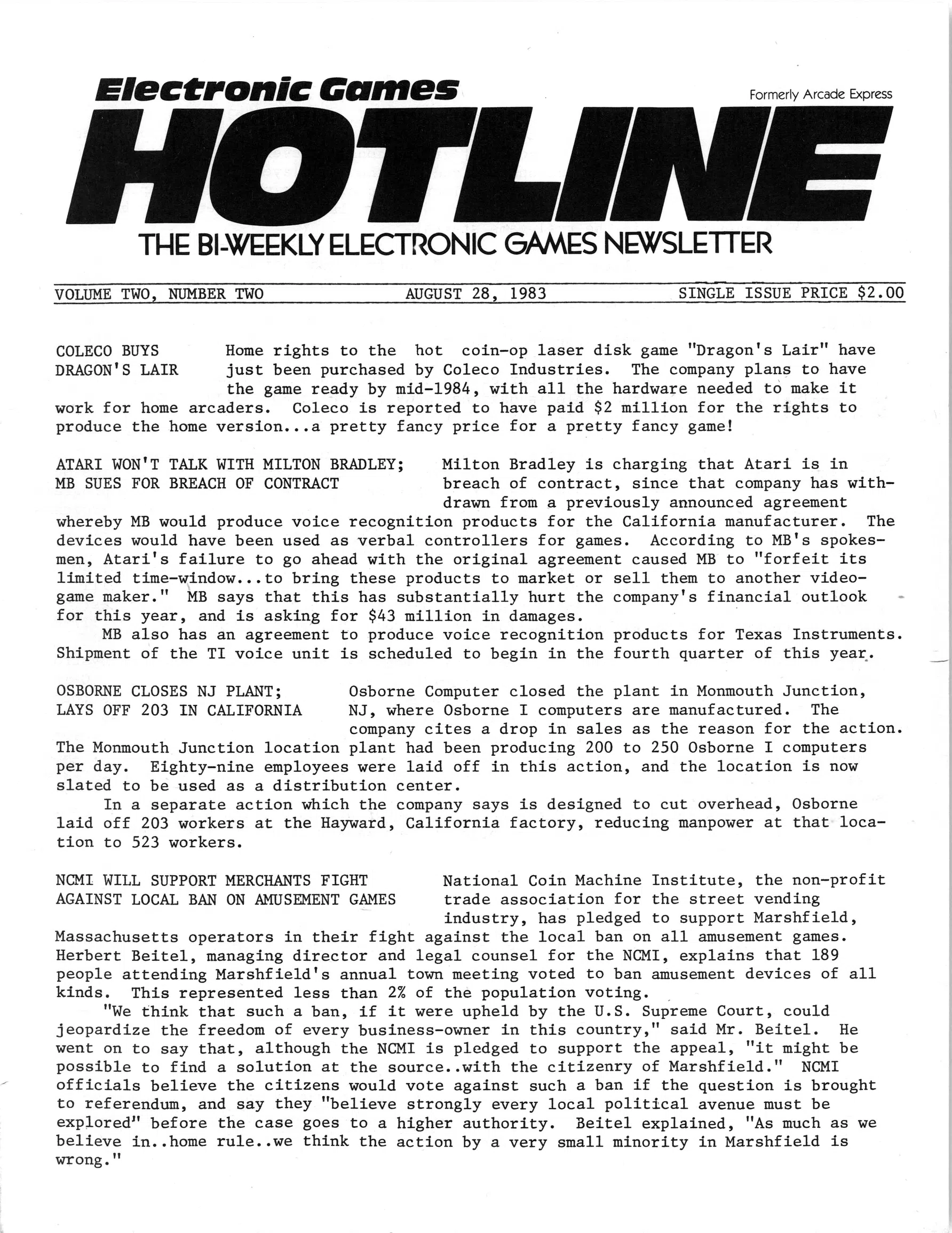 Electronic Games

Formerly Arcade Express

HOTLINE

THE BI-WEEKLY ELECTRONIC GAMES NEWSLETTER

VOLUME TWO, NUMBER TWO    AUGUST 28, 1983    SINGLE ISSUE PRICE $2.00

COLECO BUYS DRAGON'S LAIR

Home rights to the hot coin-op laser disk game "Dragon's Lair" have just been purchased by Coleco Industries. The company plans to have the game ready by mid-1984, with all the hardware needed to make it work for home arcaders. Coleco is reported to have paid $2 million for the rights to produce the home version...a pretty fancy price for a pretty fancy game!

ATARI WON'T TALK WITH MILTON BRADLEY; MB SUES FOR BREACH OF CONTRACT

Milton Bradley is charging that Atari is in breach of contract, since that company has withdrawn from a previously announced agreement whereby MB would produce voice recognition products for the California manufacturer. The devices would have been used as verbal controllers for games. According to MB's spokesmen, Atari's failure to go ahead with the original agreement caused MB to "forfeit its limited time-window...to bring these products to market or sell them to another videogame maker." MB says that this has substantially hurt the company's financial outlook for this year, and is asking for $43 million in damages.

MB also has an agreement to produce voice recognition products for Texas Instruments. Shipment of the TI voice unit is scheduled to begin in the fourth quarter of this year.

OSBORNE CLOSES NJ PLANT; LAYS OFF 203 IN CALIFORNIA

Osborne Computer closed the plant in Monmouth Junction, NJ, where Osborne I computers are manufactured. The company cites a drop in sales as the reason for the action. The Monmouth Junction location plant had been producing 200 to 250 Osborne I computers per day. Eighty-nine employees were laid off in this action, and the location is now slated to be used as a distribution center.

In a separate action which the company says is designed to cut overhead, Osborne laid off 203 workers at the Hayward, California factory, reducing manpower at that location to 523 workers.

NCMI WILL SUPPORT MERCHANTS FIGHT AGAINST LOCAL BAN ON AMUSEMENT GAMES

National Coin Machine Institute, the non-profit trade association for the street vending industry, has pledged to support Marshfield, Massachusetts operators in their fight against the local ban on all amusement games. Herbert Beitel, managing director and legal counsel for the NCMI, explains that 189 people attending Marshfield's annual town meeting voted to ban amusement devices of all kinds. This represented less than 2% of the population voting.

"We think that such a ban, if it were upheld by the U.S. Supreme Court, could jeopardize the freedom of every business-owner in this country," said Mr. Beitel. He went on to say that, although the NCMI is pledged to support the appeal, "it might be possible to find a solution at the source..with the citizenry of Marshfield." NCMI officials believe the citizens would vote against such a ban if the question is brought to referendum, and say they "believe strongly every local political avenue must be explored" before the case goes to a higher authority. Beitel explained, "As much as we believe in..home rule..we think the action by a very small minority in Marshfield is wrong."